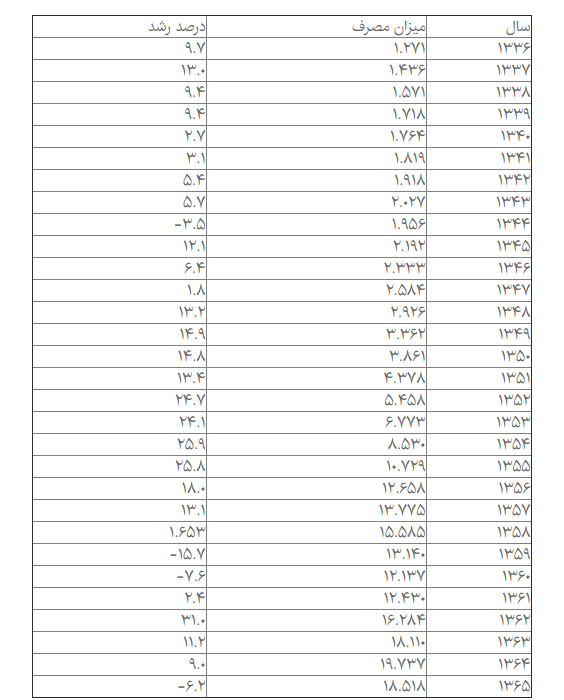 | سال | میزان مصرف | درصد رشد |
|---|---|---|
| ۱۳۳۶ | ۱.۲۷۱ | ۹.۷ |
| ۱۳۳۷ | ۱.۴۳۶ | ۱۳.۰ |
| ۱۳۳۸ | ۱.۵۷۱ | ۹.۴ |
| ۱۳۳۹ | ۱.۷۱۸ | ۹.۴ |
| ۱۳۴۰ | ۱.۷۶۴ | ۲.۷ |
| ۱۳۴۱ | ۱.۸۱۹ | ۳.۱ |
| ۱۳۴۲ | ۱.۹۱۸ | ۵.۴ |
| ۱۳۴۳ | ۲.۰۲۷ | ۵.۷ |
| ۱۳۴۴ | ۱.۹۵۶ | -۳.۵ |
| ۱۳۴۵ | ۲.۱۹۲ | ۱۲.۱ |
| ۱۳۴۶ | ۲.۳۳۳ | ۶.۴ |
| ۱۳۴۷ | ۲.۵۸۴ | ۱.۸ |
| ۱۳۴۸ | ۲.۹۲۶ | ۱۳.۲ |
| ۱۳۴۹ | ۳.۳۶۲ | ۱۴.۹ |
| ۱۳۵۰ | ۳.۸۶۱ | ۱۴.۸ |
| ۱۳۵۱ | ۴.۳۷۸ | ۱۳.۴ |
| ۱۳۵۲ | ۵.۴۵۸ | ۲۴.۷ |
| ۱۳۵۳ | ۶.۷۷۳ | ۲۴.۱ |
| ۱۳۵۴ | ۸.۵۳۰ | ۲۵.۹ |
| ۱۳۵۵ | ۱۰.۷۲۹ | ۲۵.۸ |
| ۱۳۵۶ | ۱۲.۶۵۸ | ۱۸.۰ |
| ۱۳۵۷ | ۱۳.۷۷۵ | ۱۳.۱ |
| ۱۳۵۸ | ۱۵.۵۸۵ | ۱.۶۵۳ |
| ۱۳۵۹ | ۱۳.۱۴۰ | -۱۵.۷ |
| ۱۳۶۰ | ۱۲.۱۳۷ | -۷.۶ |
| ۱۳۶۱ | ۱۲.۴۳۰ | ۲.۴ |
| ۱۳۶۲ | ۱۶.۲۸۴ | ۳۱.۰ |
| ۱۳۶۳ | ۱۸.۱۱۰ | ۱۱.۲ |
| ۱۳۶۴ | ۱۹.۷۳۷ | ۹.۰ |
| ۱۳۶۵ | ۱۸.۵۱۸ | -۶.۲ |